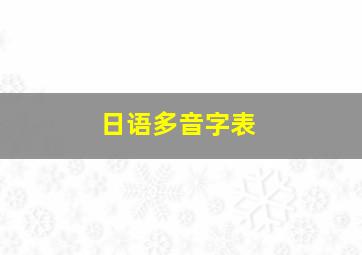 日语多音字表